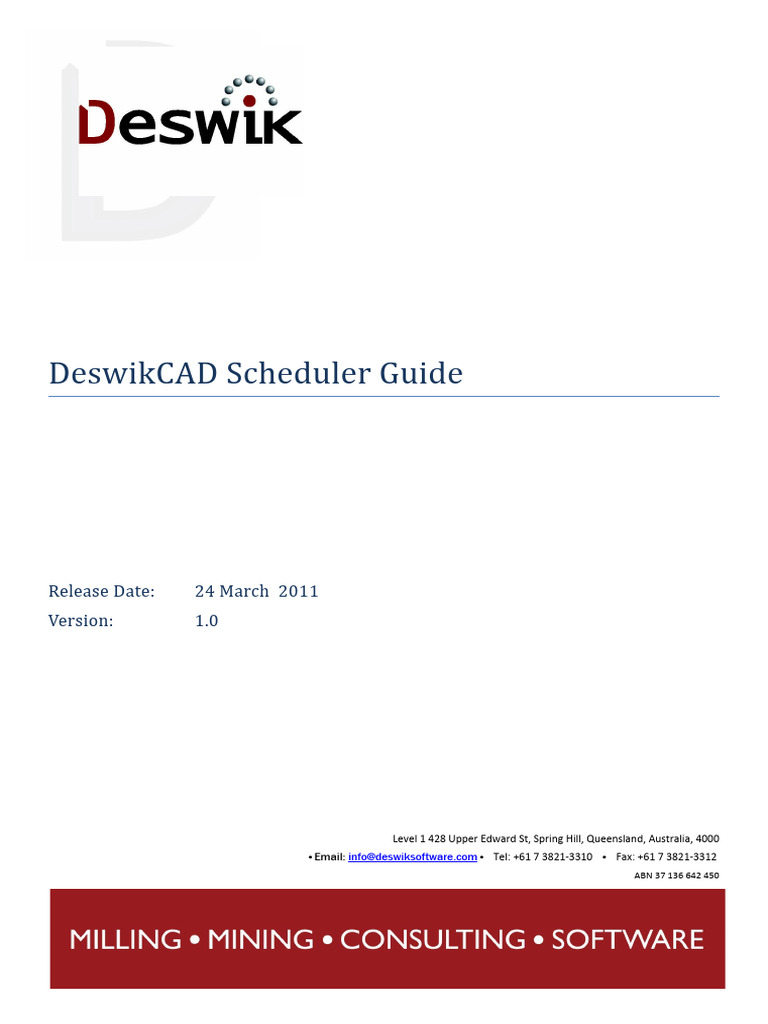 Deswik

DeswikCAD Scheduler Guide

Release Date: 24 March 2011
Version: 1.0

Level 1 428 Upper Edward St, Spring Hill, Queensland, Australia, 4000
• Email: info@deswiksoftware.com • Tel: +61 7 3821-3310 • Fax: +61 7 3821-3312
ABN 37 136 642 450

MILLING • MINING • CONSULTING • SOFTWARE